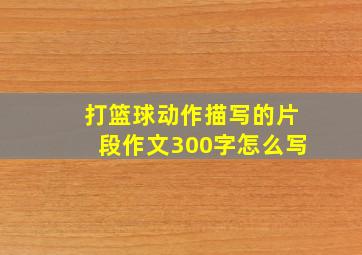 打篮球动作描写的片段作文300字怎么写